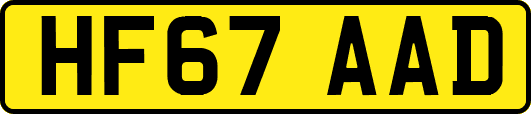 HF67 AAD